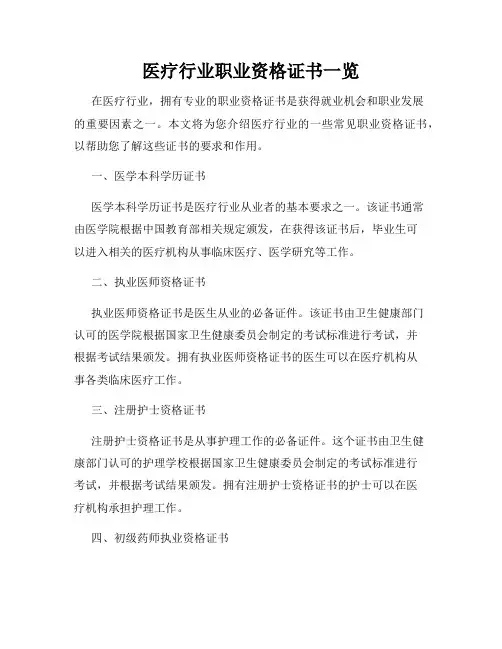 医疗行业职业资格证书一览

在医疗行业，拥有专业的职业资格证书是获得就业机会和职业发展的重要因素之一。本文将为您介绍医疗行业的一些常见职业资格证书，以帮助您了解这些证书的要求和作用。

一、医学本科学历证书

医学本科学历证书是医疗行业从业者的基本要求之一。该证书通常由医学院根据中国教育部相关规定颁发，在获得该证书后，毕业生可以进入相关的医疗机构从事临床医疗、医学研究等工作。

二、执业医师资格证书

执业医师资格证书是医生从业的必备证件。该证书由卫生健康部门认可的医学院根据国家卫生健康委员会制定的考试标准进行考试，并根据考试结果颁发。拥有执业医师资格证书的医生可以在医疗机构从事各类临床医疗工作。

三、注册护士资格证书

注册护士资格证书是从事护理工作的必备证件。这个证书由卫生健康部门认可的护理学校根据国家卫生健康委员会制定的考试标准进行考试，并根据考试结果颁发。拥有注册护士资格证书的护士可以在医疗机构承担护理工作。

四、初级药师执业资格证书